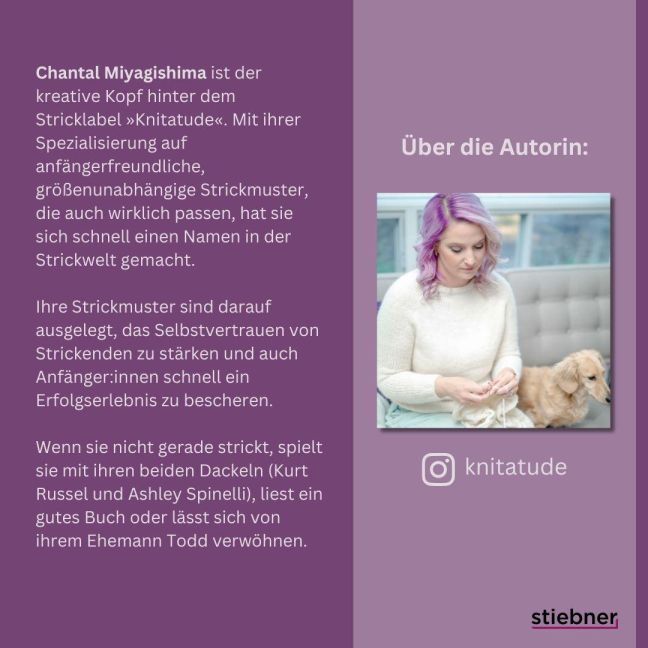 Chantal Miyagishima ist der kreative Kopf hinter dem Stricklabel »Knitatude«. Mit ihrer Spezialisierung auf anfängerfreundliche, größenunabhängige Strickmuster, die auch wirklich passen, hat sie sich schnell einen Namen in der Strickwelt gemacht.

Ihre Strickmuster sind darauf ausgelegt, das Selbstvertrauen von Strickenden zu stärken und auch Anfänger:innen schnell ein Erfolgserlebnis zu bescheren.

Wenn sie nicht gerade strickt, spielt sie mit ihren beiden Dackeln (Kurt Russel und Ashley Spinelli), liest ein gutes Buch oder lässt sich von ihrem Ehemann Todd verwöhnen.

Über die Autorin:

knitatude

stiebner